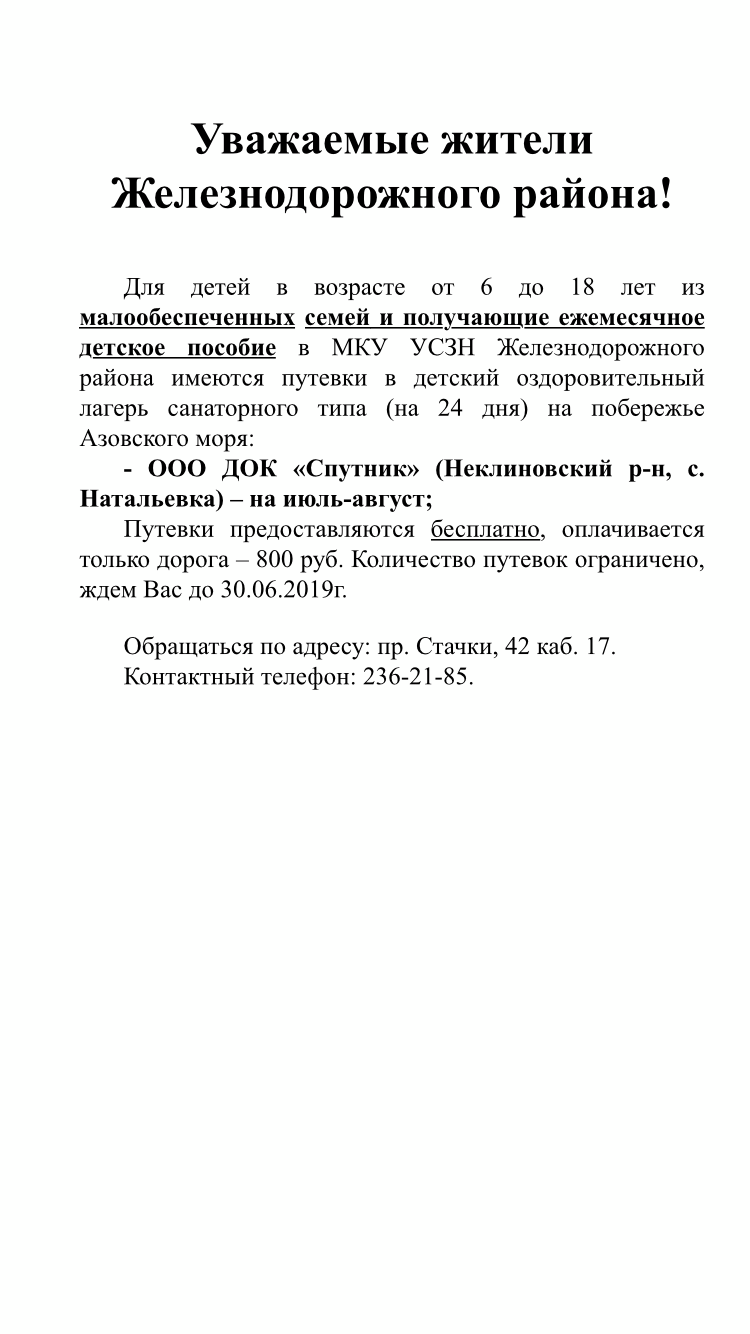 Уважаемые жители Железнодорожного района!

Для детей в возрасте от 6 до 18 лет из малообеспеченных семей и получающие ежемесячное детское пособие в МКУ УСЗН Железнодорожного района имеются путевки в детский оздоровительный лагерь санаторного типа (на 24 дня) на побережье Азовского моря:

- ООО ДОК «Спутник» (Неклиновский р-н, с. Натальевка) – на июль-август;

Путевки предоставляются бесплатно, оплачивается только дорога – 800 руб. Количество путевок ограничено, ждем Вас до 30.06.2019г.

Обращаться по адресу: пр. Стачки, 42 каб. 17.
Контактный телефон: 236-21-85.